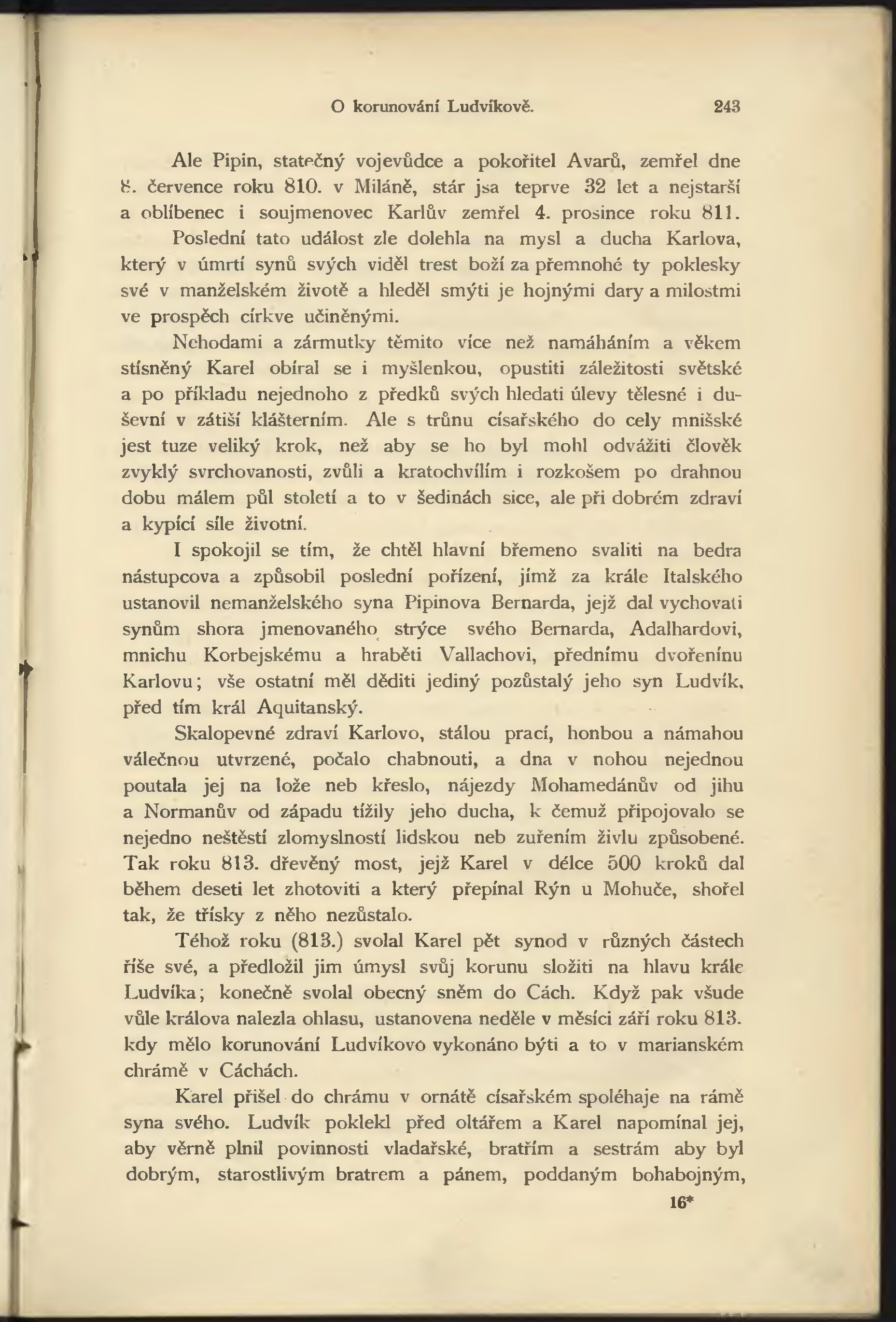 O korunování Ludvíkově. 243

Ale Pipin, statečný vojevůdce a pokořitel Avarů, zemřel dne 8. července roku 810. v Miláně, stár jsa teprve 32 let a nejstarší a oblíbenec i soujmenovec Karlův zemřel 4. prosince roku 811. Poslední tato událost zle dolehla na mysl a ducha Karlova, který v úmrtí synů svých viděl trest boží za přemnohé ty poklesky své v manželském životě a hleděl smýti je hojnými dary a milostmi ve prospěch církve učiněnými.

Nehodami a zármutky těmito více než namáháním a věkem stísněný Karel obíral se i myšlenkou, opustiti záležitosti světské a po příkladu nejednoho z předků svých hledati úlevy tělesné i duševní v zátiší klášterním. Ale s trůnu císařského do cely mnišské jest tuze veliký krok, než aby se ho byl mohl odvážiti člověk zvyklý svrchovanosti, zvůli a kratochvílím i rozkošem po drahnou dobu málem půl století a to v šedinách sice, ale při dobrém zdraví a kypící síle životní.

I spokojil se tím, že chtěl hlavní břemeno svaliti na bedra nástupcova a způsobil poslední pořízení, jímž za krále Italského ustanovil nemanželského syna Pipinova Bernarda, jejž dal vychovati synům shora jmenovaného strýce svého Bernarda, Adalhardovi, mnichu Korbejskému a hraběti Vallachovi, přednímu dvořenínu Karlovu; vše ostatní měl děditi jediný pozůstalý jeho syn Ludvík, před tím král Aquitanský.

Skalopevné zdraví Karlovo, stálou prací, honbou a námahou válečnou utvrzené, počalo chabnouti, a dna v nohou nejednou poutala jej na lože neb křeslo, nájezdy Mohamedánův od jihu a Normanův od západu tížily jeho ducha, k čemuž připojovalo se nejedno neštěstí zlomyslností lidskou neb zuřením živlu způsobené. Tak roku 813. dřevěný most, jejž Karel v délce 500 kroků dal během deseti let zhotoviti a který přepínal Rýn u Mohuče, shořel tak, že třísky z něho nezůstalo.

Téhož roku (813.) svolal Karel pět synod v různých částech říše své, a předložil jim úmysl svůj korunu složiti na hlavu krále Ludvíka; konečně svolal obecný sněm do Cách. Když pak všude vůle králova nalezla ohlasu, ustanovena neděle v měsíci září roku 813. kdy mělo korunování Ludvíkovo vykonáno býti a to v marianském chrámě v Cáchách.

Karel přišel do chrámu v ornátě císařském spoléhaje na rámě syna svého. Ludvík poklekl před oltářem a Karel napomínal jej, aby věrně plnil povinnosti vladařské, bratřím a sestrám aby byl dobrým, starostlivým bratrem a pánem, poddaným bohabojným,

16*